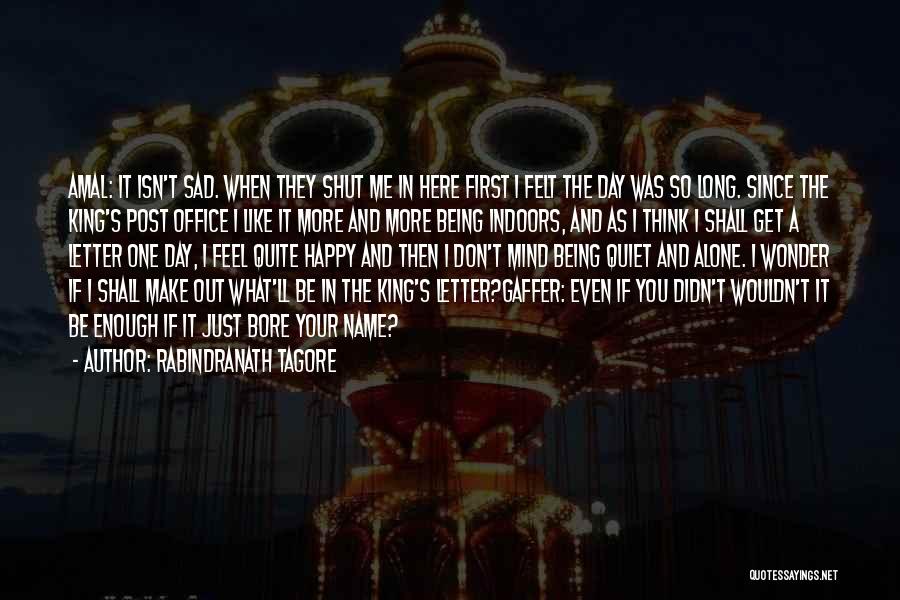 AMAL: IT ISN'T SAD. WHEN THEY SHUT ME IN HERE FIRST I FELT THE DAY WAS SO LONG. SINCE THE KING'S POST OFFICE I LIKE IT MORE AND MORE BEING INDOORS, AND AS I THINK I SHALL GET A LETTER ONE DAY, I FEEL QUITE HAPPY AND THEN I DON'T MIND BEING QUIET AND ALONE. I WONDER IF I SHALL MAKE OUT WHAT'LL BE IN THE KING'S LETTER?GAFFER: EVEN IF YOU DIDN'T WOULDN'T IT BE ENOUGH IF IT JUST BORE YOUR NAME?

- AUTHOR: RABINDRANATH TAGORE

QUOTESSAYINGS.NET